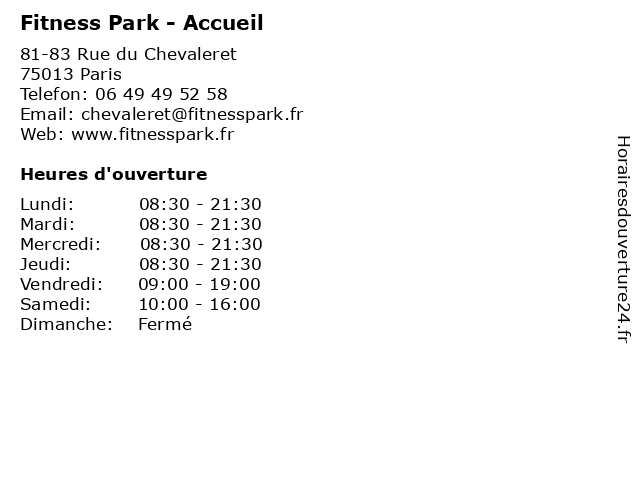 Fitness Park - Accueil

81-83 Rue du Chevaleret
75013 Paris
Telefon: 06 49 49 52 58
Email: chevaleret@fitnesspark.fr
Web: www.fitnesspark.fr

Heures d'ouverture

| | |
|---|---|
| Lundi: | 08:30 - 21:30 |
| Mardi: | 08:30 - 21:30 |
| Mercredi: | 08:30 - 21:30 |
| Jeudi: | 08:30 - 21:30 |
| Vendredi: | 09:00 - 19:00 |
| Samedi: | 10:00 - 16:00 |
| Dimanche: | Fermé |

Horairesdouverture24.fr